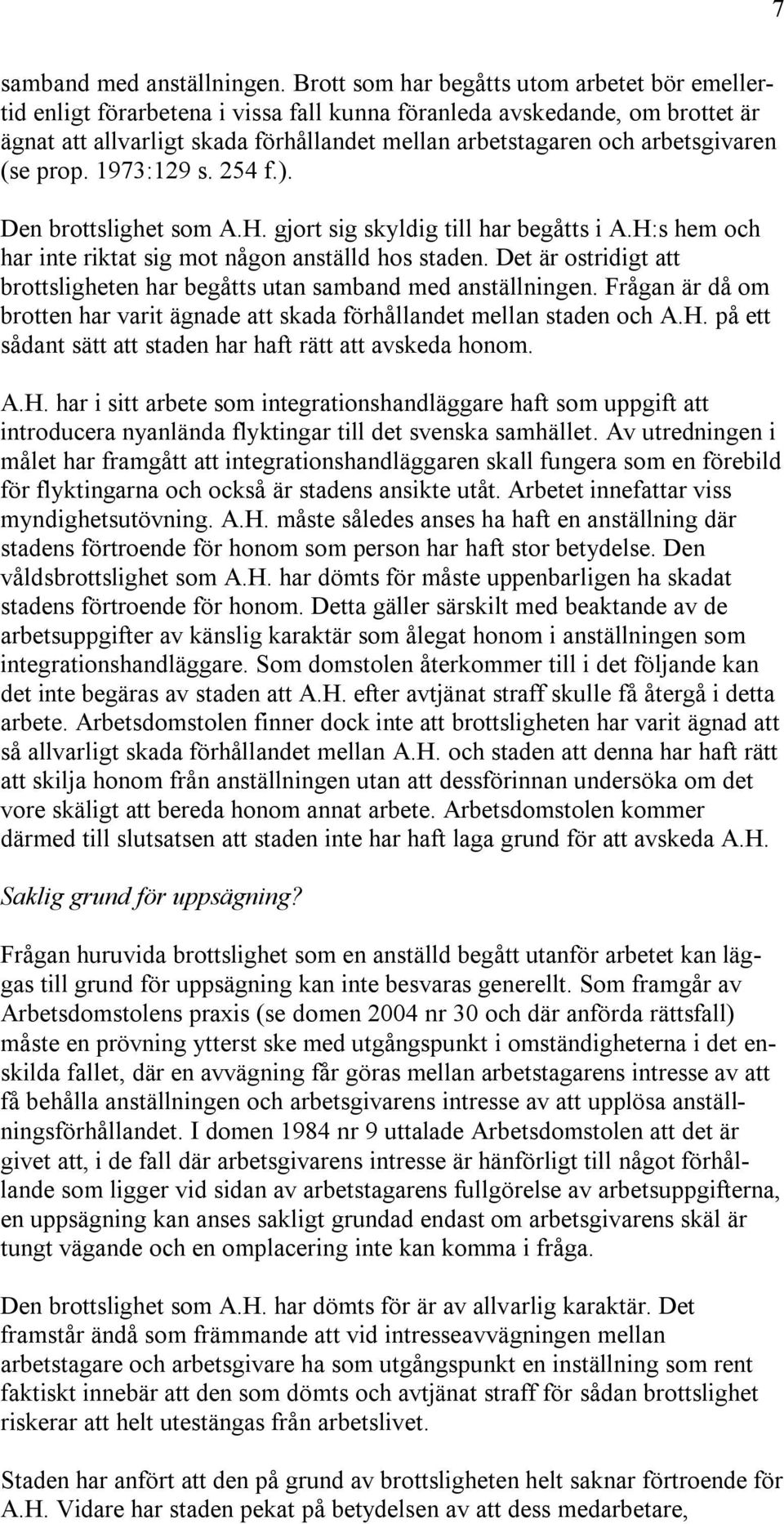 7

samband med anställningen. Brott som har begåtts utom arbetet bör emellertid enligt förarbetena i vissa fall kunna föranleda avskedande, om brottet är ägnat att allvarligt skada förhållandet mellan arbetstagaren och arbetsgivaren (se prop. 1973:129 s. 254 f.).

Den brottslighet som A.H. gjort sig skyldig till har begåtts i A.H:s hem och har inte riktat sig mot någon anställd hos staden. Det är ostridigt att brottsligheten har begåtts utan samband med anställningen. Frågan är då om brotten har varit ägnade att skada förhållandet mellan staden och A.H. på ett sådant sätt att staden har haft rätt att avskeda honom.

A.H. har i sitt arbete som integrationshandläggare haft som uppgift att introducera nyanlända flyktingar till det svenska samhället. Av utredningen i målet har framgått att integrationshandläggaren skall fungera som en förebild för flyktingarna och också är stadens ansikte utåt. Arbetet innefattar viss myndighetsutövning. A.H. måste således anses ha haft en anställning där stadens förtroende för honom som person har haft stor betydelse. Den våldsbrottslighet som A.H. har dömts för måste uppenbarligen ha skadat stadens förtroende för honom. Detta gäller särskilt med beaktande av de arbetsuppgifter av känslig karaktär som ålegat honom i anställningen som integrationshandläggare. Som domstolen återkommer till i det följande kan det inte begäras av staden att A.H. efter avtjänat straff skulle få återgå i detta arbete. Arbetsdomstolen finner dock inte att brottsligheten har varit ägnad att så allvarligt skada förhållandet mellan A.H. och staden att denna har haft rätt att skilja honom från anställningen utan att dessförinnan undersöka om det vore skäligt att bereda honom annat arbete. Arbetsdomstolen kommer därmed till slutsatsen att staden inte har haft laga grund för att avskeda A.H.

Saklig grund för uppsägning?

Frågan huruvida brottslighet som en anställd begått utanför arbetet kan läggas till grund för uppsägning kan inte besvaras generellt. Som framgår av Arbetsdomstolens praxis (se domen 2004 nr 30 och där anförda rättsfall) måste en prövning ytterst ske med utgångspunkt i omständigheterna i det enskilda fallet, där en avvägning får göras mellan arbetstagarens intresse av att få behålla anställningen och arbetsgivarens intresse av att upplösa anställningsförhållandet. I domen 1984 nr 9 uttalade Arbetsdomstolen att det är givet att, i de fall där arbetsgivarens intresse är hänförligt till något förhållande som ligger vid sidan av arbetstagarens fullgörelse av arbetsuppgifterna, en uppsägning kan anses sakligt grundad endast om arbetsgivarens skäl är tungt vägande och en omplacering inte kan komma i fråga.

Den brottslighet som A.H. har dömts för är av allvarlig karaktär. Det framstår ändå som främmande att vid intresseavvägningen mellan arbetstagare och arbetsgivare ha som utgångspunkt en inställning som rent faktiskt innebär att den som dömts och avtjänat straff för sådan brottslighet riskerar att helt utestängas från arbetslivet.

Staden har anfört att den på grund av brottsligheten helt saknar förtroende för A.H. Vidare har staden pekat på betydelsen av att dess medarbetare,